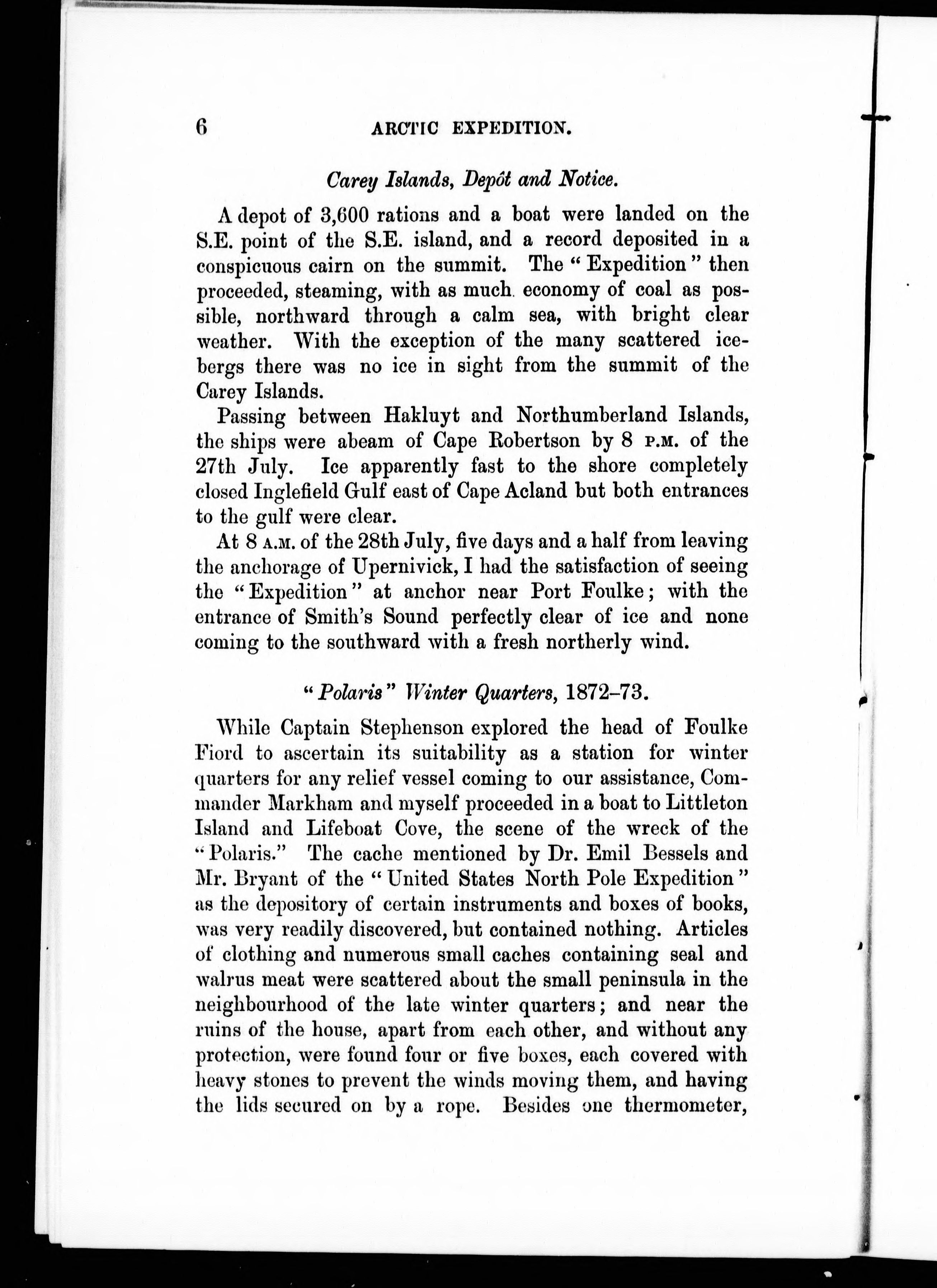 6 ARCTIC EXPEDITION.

Carey Islands, Depôt and Notice.

A depot of 3,600 rations and a boat were landed on the S.E. point of the S.E. island, and a record deposited in a conspicuous cairn on the summit. The "Expedition" then proceeded, steaming, with as much economy of coal as possible, northward through a calm sea, with bright clear weather. With the exception of the many scattered icebergs there was no ice in sight from the summit of the Carey Islands.

Passing between Hakluyt and Northumberland Islands, the ships were abeam of Cape Robertson by 8 P.M. of the 27th July. Ice apparently fast to the shore completely closed Inglefield Gulf east of Cape Acland but both entrances to the gulf were clear.

At 8 A.M. of the 28th July, five days and a half from leaving the anchorage of Upernivick, I had the satisfaction of seeing the "Expedition" at anchor near Port Foulke; with the entrance of Smith's Sound perfectly clear of ice and none coming to the southward with a fresh northerly wind.

"Polaris" Winter Quarters, 1872–73.

While Captain Stephenson explored the head of Foulke Fiord to ascertain its suitability as a station for winter quarters for any relief vessel coming to our assistance, Commander Markham and myself proceeded in a boat to Littleton Island and Lifeboat Cove, the scene of the wreck of the "Polaris." The cache mentioned by Dr. Emil Bessels and Mr. Bryant of the "United States North Pole Expedition" as the depository of certain instruments and boxes of books, was very readily discovered, but contained nothing. Articles of clothing and numerous small caches containing seal and walrus meat were scattered about the small peninsula in the neighbourhood of the late winter quarters; and near the ruins of the house, apart from each other, and without any protection, were found four or five boxes, each covered with heavy stones to prevent the winds moving them, and having the lids secured on by a rope. Besides one thermometer,